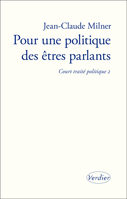 Jean-Claude Milner

Pour une politique des êtres parlants

Court traité politique 2

Verdier